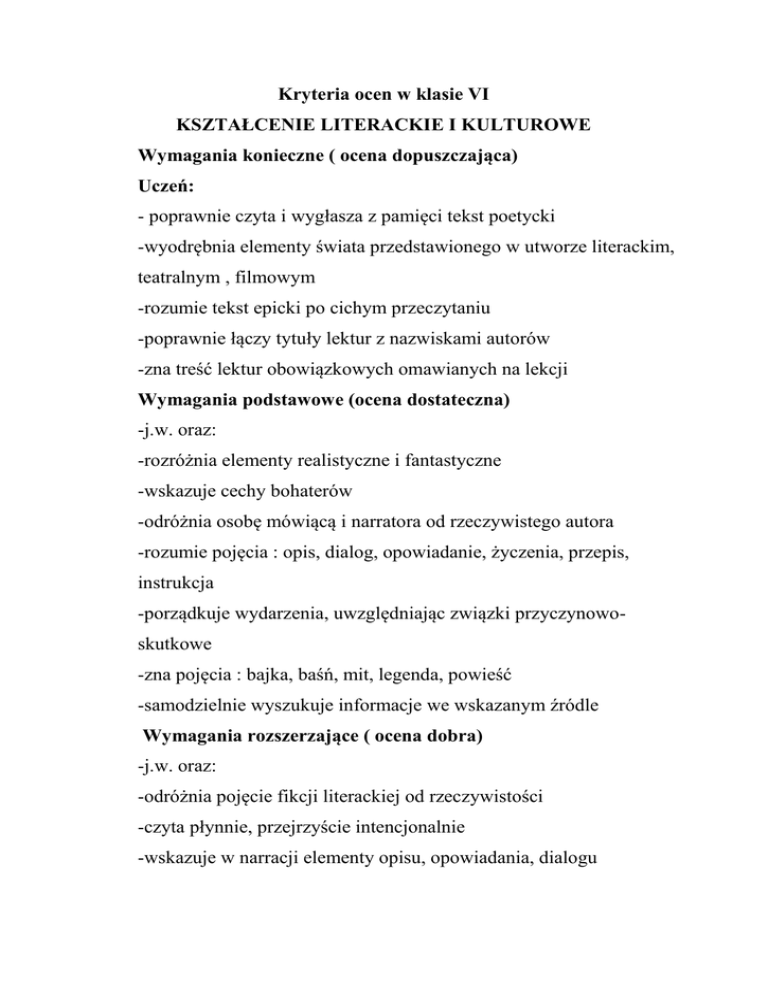 Kryteria ocen w klasie VI
KSZTAŁCENIE LITERACKIE I KULTUROWE
Wymagania konieczne ( ocena dopuszczająca)
Uczeń:
- poprawnie czyta i wygłasza z pamięci tekst poetycki
-wyodrębnia elementy świata przedstawionego w utworze literackim, teatralnym , filmowym
-rozumie tekst epicki po cichym przeczytaniu
-poprawnie łączy tytuły lektur z nazwiskami autorów
-zna treść lektur obowiązkowych omawianych na lekcji
Wymagania podstawowe (ocena dostateczna)
-j.w. oraz:
-rozróżnia elementy realistyczne i fantastyczne
-wskazuje cechy bohaterów
-odróżnia osobę mówiącą i narratora od rzeczywistego autora
-rozumie pojęcia : opis, dialog, opowiadanie, życzenia, przepis, instrukcja
-porządkuje wydarzenia, uwzględniając związki przyczynowo-skutkowe
-zna pojęcia : bajka, baśń, mit, legenda, powieść
-samodzielnie wyszukuje informacje we wskazanym źródle
Wymagania rozszerzające ( ocena dobra)
-j.w. oraz:
-odróżnia pojęcie fikcji literackiej od rzeczywistości
-czyta płynnie, przejrzyście intencjonalnie
-wskazuje w narracji elementy opisu, opowiadania, dialogu